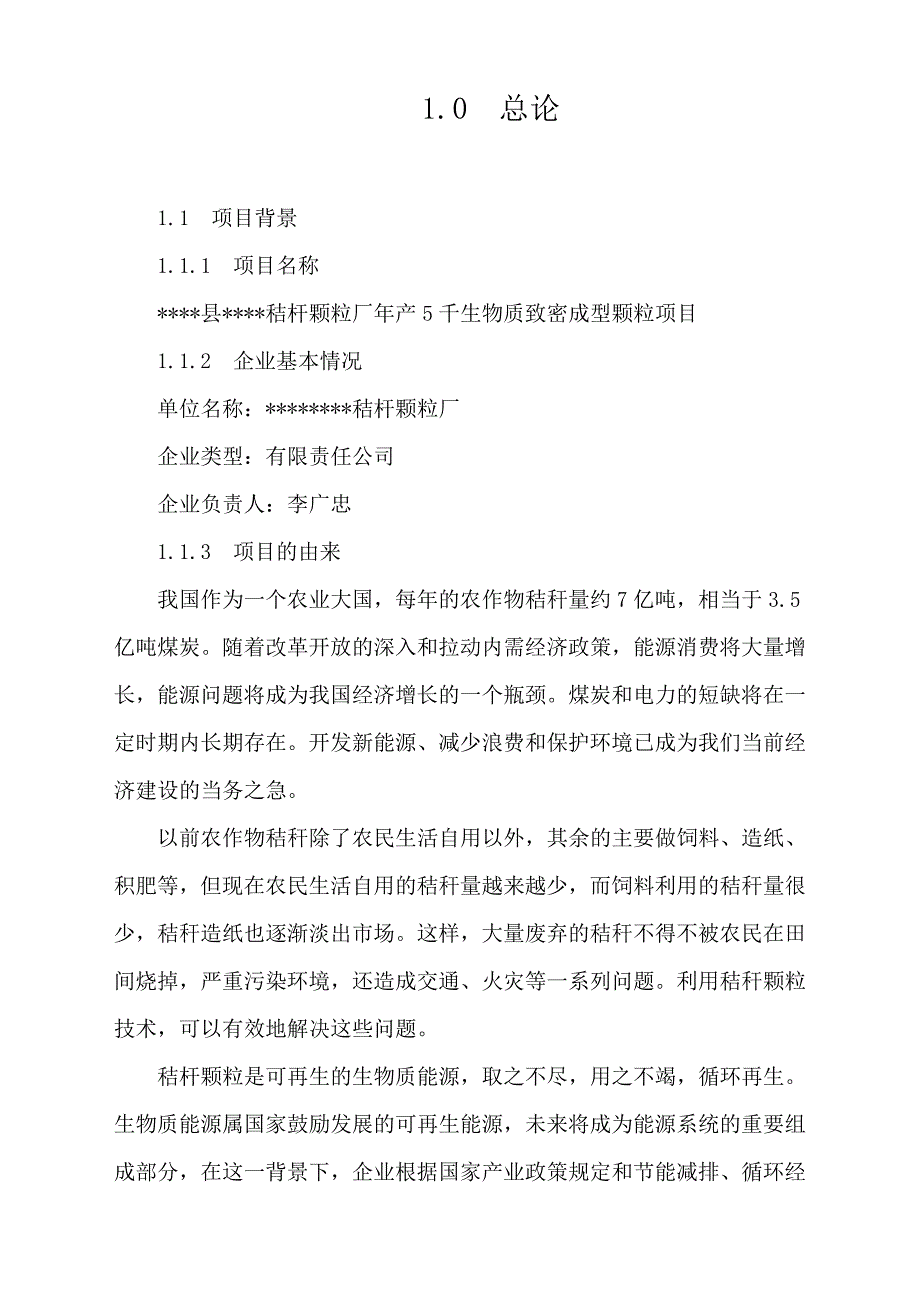 1.0 总论

1.1 项目背景

1.1.1 项目名称

****县****秸杆颗粒厂年产 5 千生物质致密成型颗粒项目

1.1.2 企业基本情况

单位名称：********秸杆颗粒厂

企业类型：有限责任公司

企业负责人：李广忠

1.1.3 项目的由来

我国作为一个农业大国，每年的农作物秸秆量约 7 亿吨，相当于 3.5 亿吨煤炭。随着改革开放的深入和拉动内需经济政策，能源消费将大量增长，能源问题将成为我国经济增长的一个瓶颈。煤炭和电力的短缺将在一定时期内长期存在。开发新能源、减少浪费和保护环境已成为我们当前经济建设的当务之急。

以前农作物秸秆除了农民生活自用以外，其余的主要做饲料、造纸、积肥等，但现在农民生活自用的秸秆量越来越少，而饲料利用的秸秆量很少，秸秆造纸也逐渐淡出市场。这样，大量废弃的秸秆不得不被农民在田间烧掉，严重污染环境，还造成交通、火灾等一系列问题。利用秸秆颗粒技术，可以有效地解决这些问题。

秸杆颗粒是可再生的生物质能源，取之不尽，用之不竭，循环再生。生物质能源属国家鼓励发展的可再生能源，未来将成为能源系统的重要组成部分，在这一背景下，企业根据国家产业政策规定和节能减排、循环经